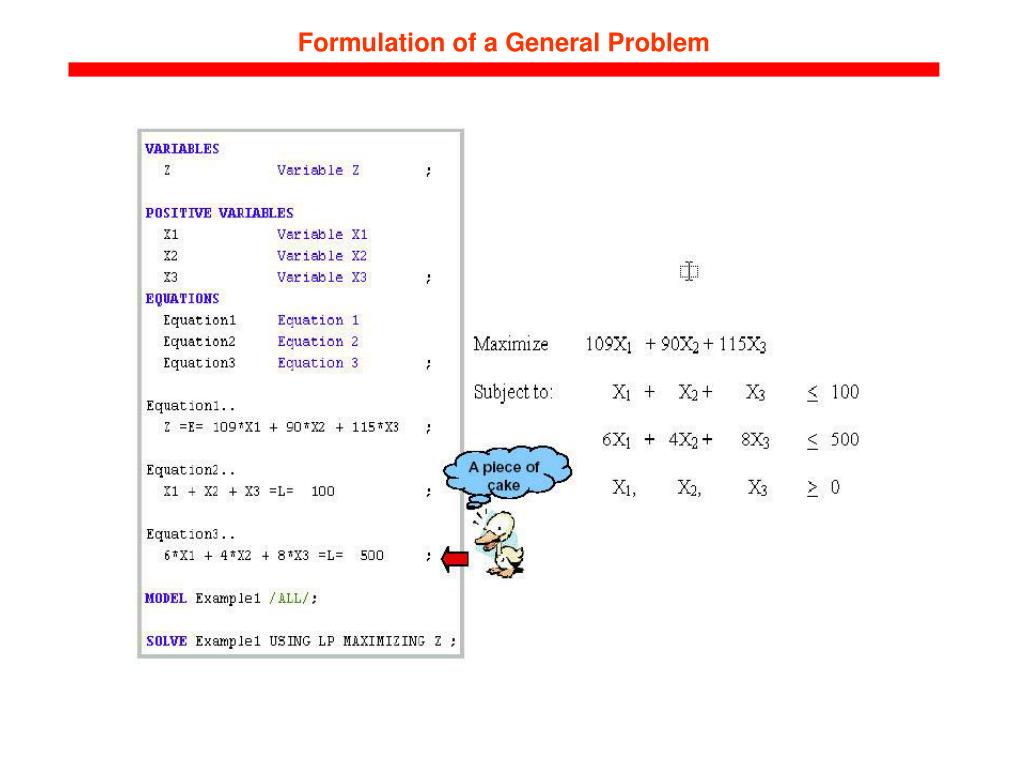 Formulation of a General Problem

VARIABLES
Z Variable Z ;

POSITIVE VARIABLES
X1 Variable X1
X2 Variable X2
X3 Variable X3 ;
EQUATIONS
Equation1 Equation 1
Equation2 Equation 2
Equation3 Equation 3 ;

Equation1..
Z =E= 109*X1 + 90*X2 + 115*X3 ;

Equation2..
X1 + X2 + X3 =L= 100 ;

Equation3..
6*X1 + 4*X2 + 8*X3 =L= 500 ;

MODEL Example1 /ALL/;

SOLVE Example1 USING LP MAXIMIZING Z ;

A piece of cake

Maximize $109X_1 + 90X_2 + 115X_3$

Subject to: $X_1 + X_2 + X_3 \leq 100$

$6X_1 + 4X_2 + 8X_3 \leq 500$

$X_1, X_2, X_3 \geq 0$